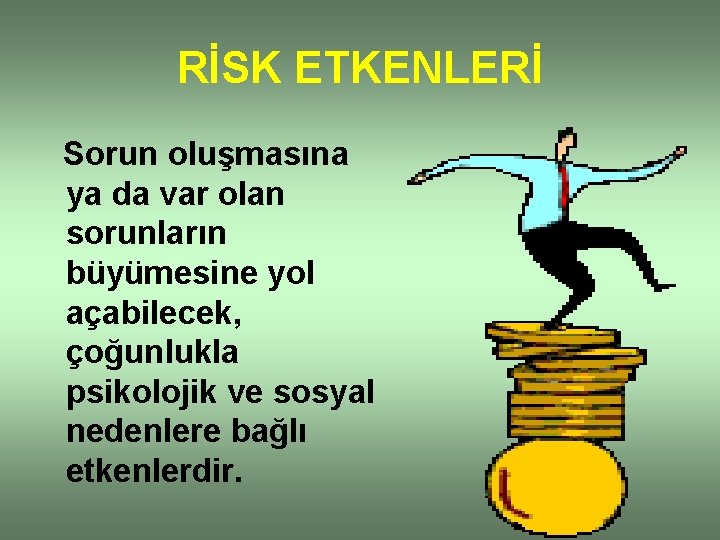 RİSK ETKENLERİ

Sorun oluşmasına ya da var olan sorunların büyümesine yol açabilecek, çoğunlukla psikolojik ve sosyal nedenlere bağlı etkenlerdir.